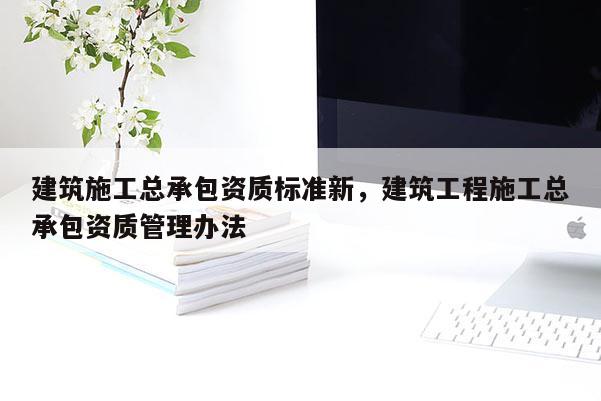 建筑施工总承包资质标准新，建筑工程施工总承包资质管理办法